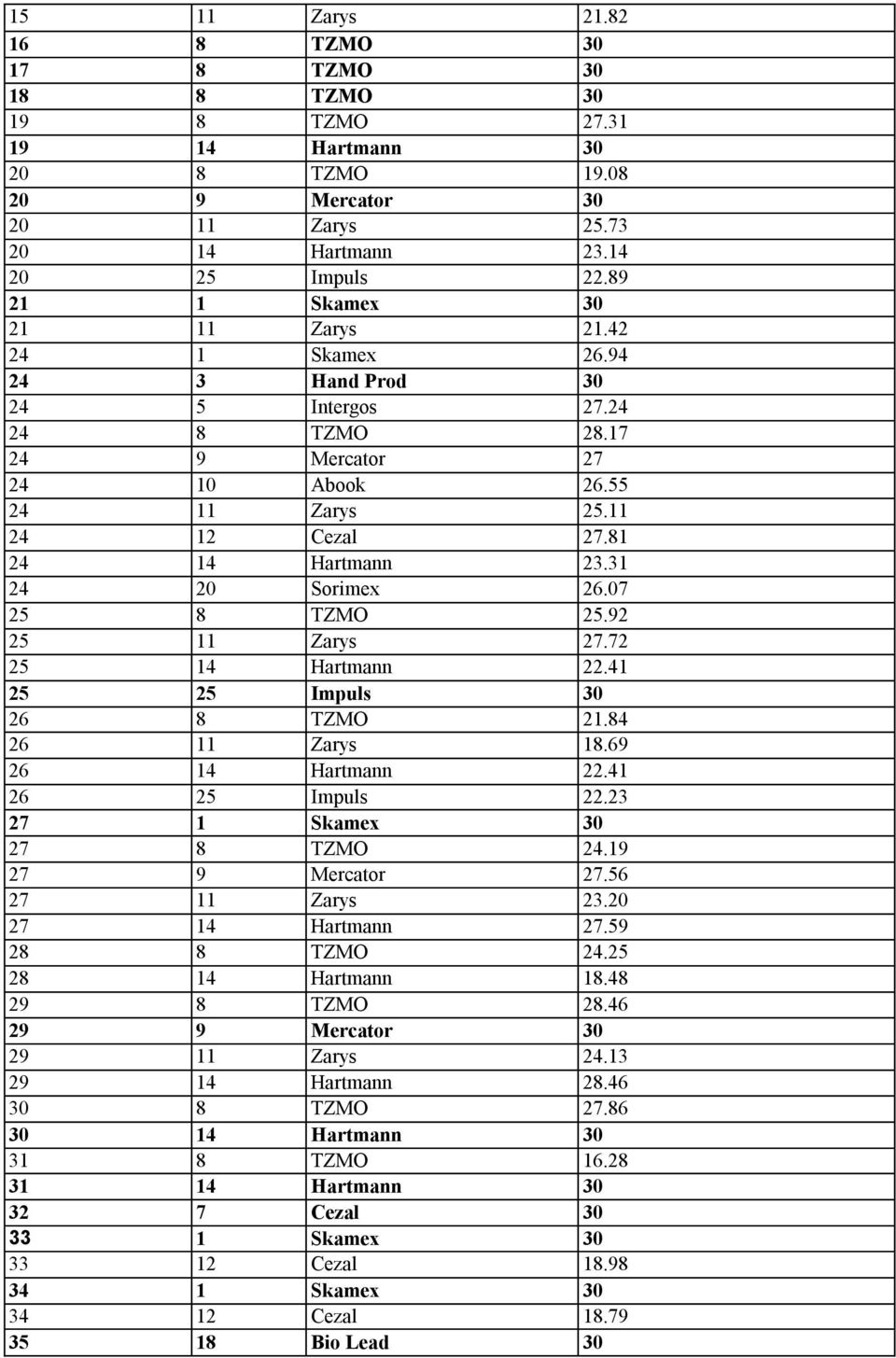 | 15 | 11 | Zarys | 21.82 |
|---|---|---|---|
| 16 | 8 | TZMO | 30 |
| 17 | 8 | TZMO | 30 |
| 18 | 8 | TZMO | 30 |
| 19 | 8 | TZMO | 27.31 |
| 19 | 14 | Hartmann | 30 |
| 20 | 8 | TZMO | 19.08 |
| 20 | 9 | Mercator | 30 |
| 20 | 11 | Zarys | 25.73 |
| 20 | 14 | Hartmann | 23.14 |
| 20 | 25 | Impuls | 22.89 |
| 21 | 1 | Skamex | 30 |
| 21 | 11 | Zarys | 21.42 |
| 24 | 1 | Skamex | 26.94 |
| 24 | 3 | Hand Prod | 30 |
| 24 | 5 | Intergos | 27.24 |
| 24 | 8 | TZMO | 28.17 |
| 24 | 9 | Mercator | 27 |
| 24 | 10 | Abook | 26.55 |
| 24 | 11 | Zarys | 25.11 |
| 24 | 12 | Cezal | 27.81 |
| 24 | 14 | Hartmann | 23.31 |
| 24 | 20 | Sorimex | 26.07 |
| 25 | 8 | TZMO | 25.92 |
| 25 | 11 | Zarys | 27.72 |
| 25 | 14 | Hartmann | 22.41 |
| 25 | 25 | Impuls | 30 |
| 26 | 8 | TZMO | 21.84 |
| 26 | 11 | Zarys | 18.69 |
| 26 | 14 | Hartmann | 22.41 |
| 26 | 25 | Impuls | 22.23 |
| 27 | 1 | Skamex | 30 |
| 27 | 8 | TZMO | 24.19 |
| 27 | 9 | Mercator | 27.56 |
| 27 | 11 | Zarys | 23.20 |
| 27 | 14 | Hartmann | 27.59 |
| 28 | 8 | TZMO | 24.25 |
| 28 | 14 | Hartmann | 18.48 |
| 29 | 8 | TZMO | 28.46 |
| 29 | 9 | Mercator | 30 |
| 29 | 11 | Zarys | 24.13 |
| 29 | 14 | Hartmann | 28.46 |
| 30 | 8 | TZMO | 27.86 |
| 30 | 14 | Hartmann | 30 |
| 31 | 8 | TZMO | 16.28 |
| 31 | 14 | Hartmann | 30 |
| 32 | 7 | Cezal | 30 |
| 33 | 1 | Skamex | 30 |
| 33 | 12 | Cezal | 18.98 |
| 34 | 1 | Skamex | 30 |
| 34 | 12 | Cezal | 18.79 |
| 35 | 18 | Bio Lead | 30 |